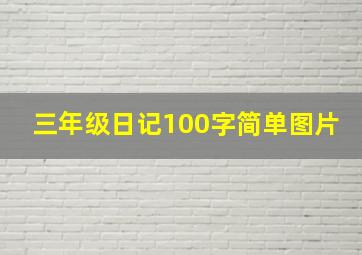 三年级日记100字简单图片